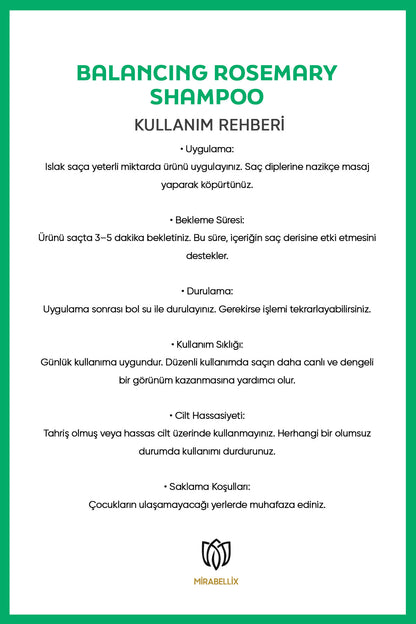 BALANCING ROSEMARY SHAMPOO

KULLANIM REHBERİ

• Uygulama:
Islak saça yeterli miktarda ürünü uygulayınız. Saç diplerine nazikçe masaj yaparak köpürtünüz.

• Bekleme Süresi:
Ürünü saçta 3–5 dakika bekletiniz. Bu süre, içeriğin saç derisine etki etmesini destekler.

• Durulama:
Uygulama sonrası bol su ile durulayınız. Gerekirse işlemi tekrarlayabilirsiniz.

• Kullanım Sıklığı:
Günlük kullanıma uygundur. Düzenli kullanımda saçın daha canlı ve dengeli bir görünüm kazanmasına yardımcı olur.

• Cilt Hassasiyeti:
Tahriş olmuş veya hassas cilt üzerinde kullanmayınız. Herhangi bir olumsuz durumda kullanımı durdurunuz.

• Saklama Koşulları:
Çocukların ulaşamayacağı yerlerde muhafaza ediniz.

MİRABELLİX